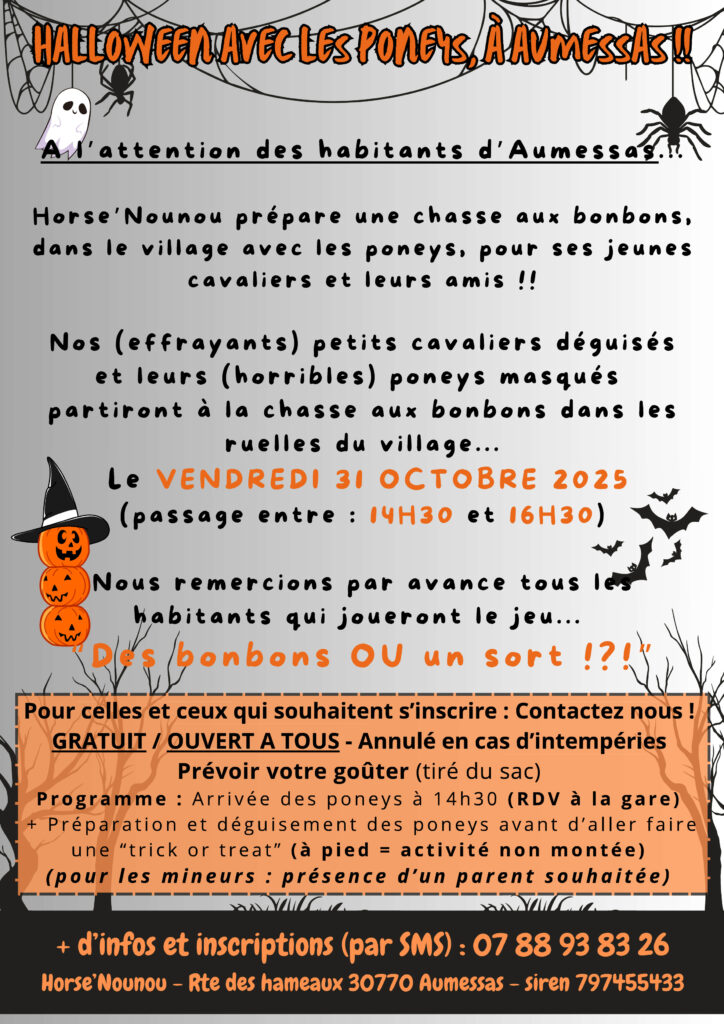 HALLOWEEN AVEC LES PONEYS, À AUMESSAS !!

A l'attention des habitants d'Aumessas...

Horse'Nounou prépare une chasse aux bonbons, dans le village avec les poneys, pour ses jeunes cavaliers et leurs amis !!

Nos (effrayants) petits cavaliers déguisés et leurs (horribles) poneys masqués partiront à la chasse aux bonbons dans les ruelles du village...

Le VENDREDI 31 OCTOBRE 2025 (passage entre : 14H30 et 16H30)

Nous remercions par avance tous les habitants qui joueront le jeu...

"Des bonbons OU un sort !?!"

Pour celles et ceux qui souhaitent s'inscrire : Contactez nous !
GRATUIT / OUVERT A TOUS - Annulé en cas d'intempéries
Prévoir votre goûter (tiré du sac)
Programme : Arrivée des poneys à 14h30 (RDV à la gare) + Préparation et déguisement des poneys avant d'aller faire une "trick or treat" (à pied = activité non montée)
(pour les mineurs : présence d'un parent souhaitée)

+ d'infos et inscriptions (par SMS) : 07 88 93 83 26
Horse'Nounou - Rte des hameaux 30770 Aumessas - siren 797455433